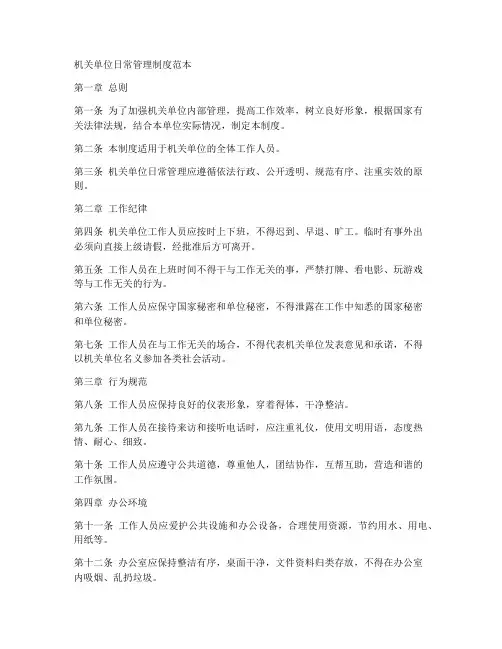 机关单位日常管理制度范本

第一章 总则

第一条 为了加强机关单位内部管理，提高工作效率，树立良好形象，根据国家有关法律法规，结合本单位实际情况，制定本制度。

第二条 本制度适用于机关单位的全体工作人员。

第三条 机关单位日常管理应遵循依法行政、公开透明、规范有序、注重实效的原则。

第二章 工作纪律

第四条 机关单位工作人员应按时上下班，不得迟到、早退、旷工。临时有事外出必须向直接上级请假，经批准后方可离开。

第五条 工作人员在上班时间不得干与工作无关的事，严禁打牌、看电影、玩游戏等与工作无关的行为。

第六条 工作人员应保守国家秘密和单位秘密，不得泄露在工作中知悉的国家秘密和单位秘密。

第七条 工作人员在与工作无关的场合，不得代表机关单位发表意见和承诺，不得以机关单位名义参加各类社会活动。

第三章 行为规范

第八条 工作人员应保持良好的仪表形象，穿着得体，干净整洁。

第九条 工作人员在接待来访和接听电话时，应注重礼仪，使用文明用语，态度热情、耐心、细致。

第十条 工作人员应遵守公共道德，尊重他人，团结协作，互帮互助，营造和谐的工作氛围。

第四章 办公环境

第十一条 工作人员应爱护公共设施和办公设备，合理使用资源，节约用水、用电、用纸等。

第十二条 办公室应保持整洁有序，桌面干净，文件资料归类存放，不得在办公室内吸烟、乱扔垃圾。